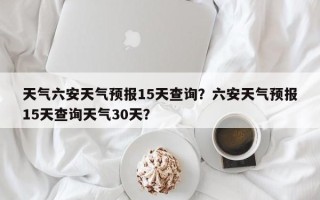 天气六安天气预报15天查询？六安天气预报15天查询天气30天？